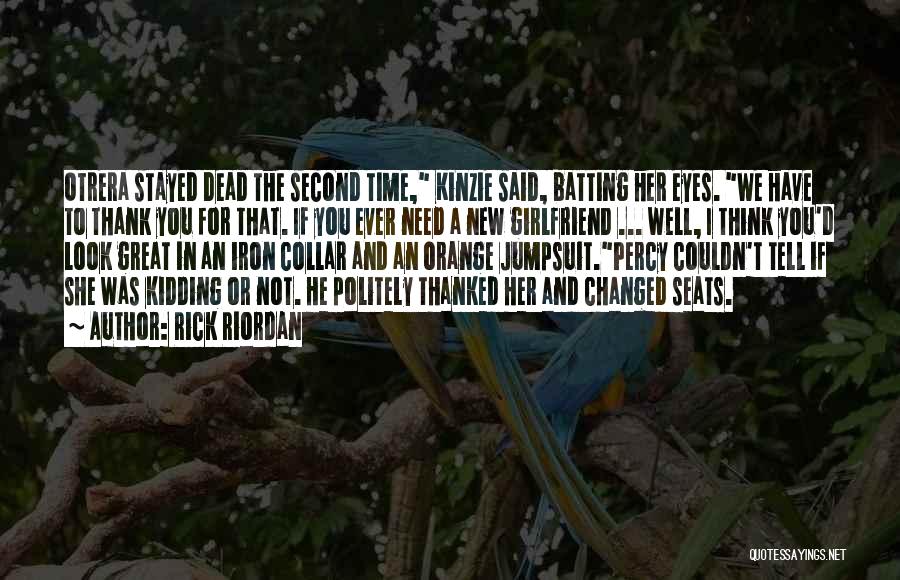 OTRERA STAYED DEAD THE SECOND TIME," KINZIE SAID, BATTING HER EYES. "WE HAVE TO THANK YOU FOR THAT. IF YOU EVER NEED A NEW GIRLFRIEND ... WELL, I THINK YOU'D LOOK GREAT IN AN IRON COLLAR AND AN ORANGE JUMPSUIT."PERCY COULDN'T TELL IF SHE WAS KIDDING OR NOT. HE POLITELY THANKED HER AND CHANGED SEATS.

~ AUTHOR: RICK RIORDAN

QUOTESSAYINGS.NET